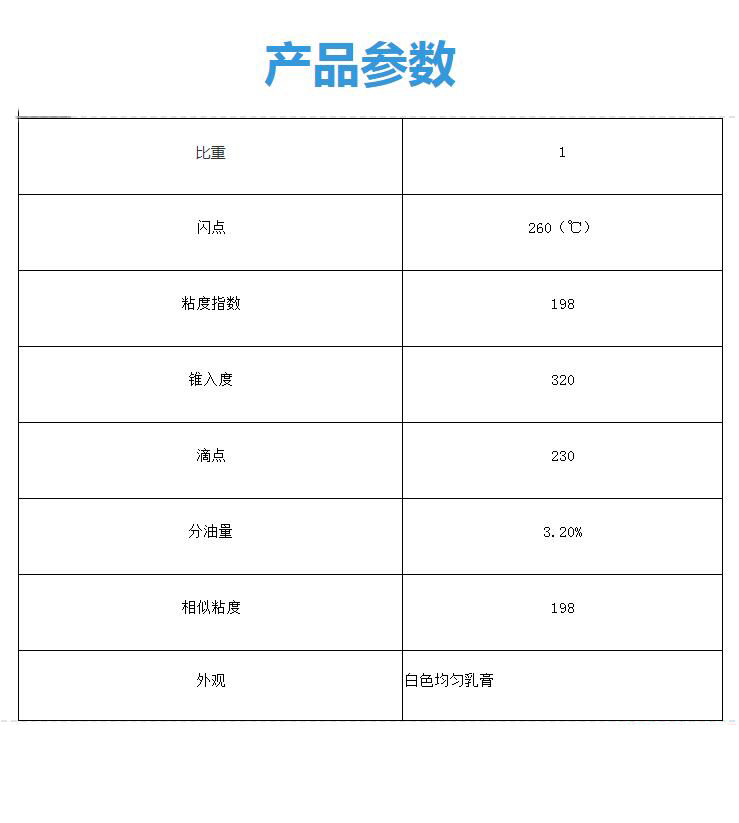 产品参数

| 比重 | 1 |
|---|---|
| 闪点 | 260（℃） |
| 粘度指数 | 198 |
| 锥入度 | 320 |
| 滴点 | 230 |
| 分油量 | 3.20% |
| 相似粘度 | 198 |
| 外观 | 白色均匀乳膏 |